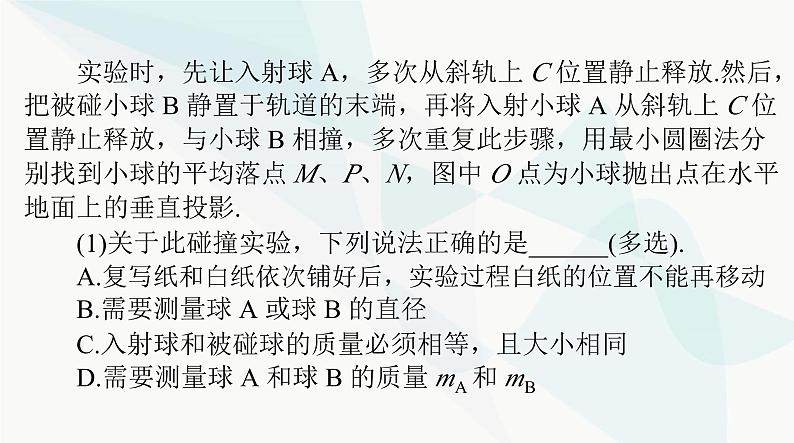 实验时，先让入射球 A，多次从斜轨上 $C$ 位置静止释放.然后，把被碰小球 B 静置于轨道的末端，再将入射小球 A 从斜轨上 $C$ 位置静止释放，与小球 B 相撞，多次重复此步骤，用最小圆圈法分别找到小球的平均落点 $M$、$P$、$N$，图中 $O$ 点为小球抛出点在水平地面上的垂直投影.

(1)关于此碰撞实验，下列说法正确的是______(多选).
A.复写纸和白纸依次铺好后，实验过程白纸的位置不能再移动
B.需要测量球 A 或球 B 的直径
C.入射球和被碰球的质量必须相等，且大小相同
D.需要测量球 A 和球 B 的质量 $m_A$ 和 $m_B$